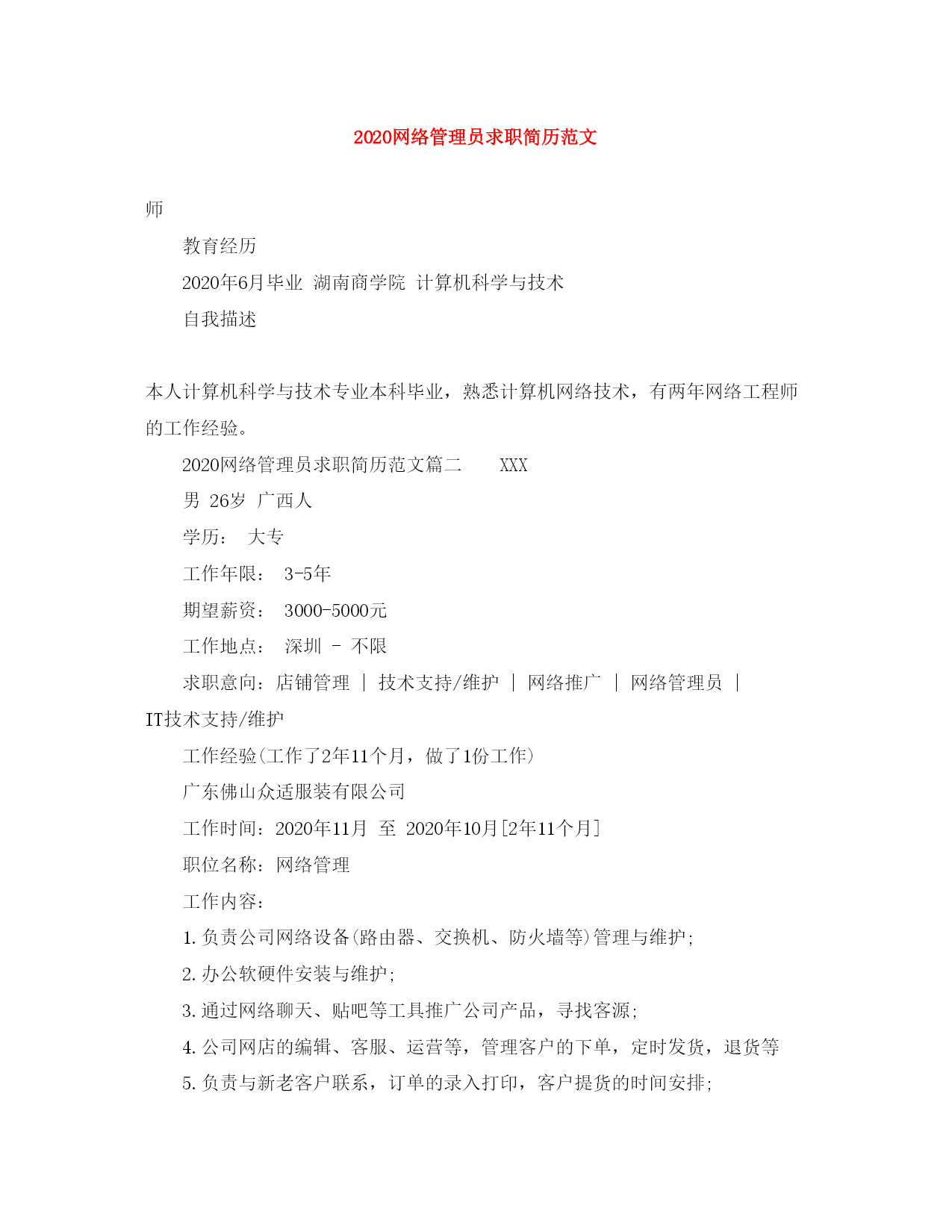 2020网络管理员求职简历范文

师

教育经历

2020年6月毕业 湖南商学院 计算机科学与技术

自我描述

本人计算机科学与技术专业本科毕业，熟悉计算机网络技术，有两年网络工程师的工作经验。

2020网络管理员求职简历范文篇二 XXX

男 26岁 广西人

学历： 大专

工作年限： 3-5年

期望薪资： 3000-5000元

工作地点： 深圳 - 不限

求职意向：店铺管理 | 技术支持/维护 | 网络推广 | 网络管理员 | IT技术支持/维护

工作经验(工作了2年11个月，做了1份工作)

广东佛山众适服装有限公司

工作时间：2020年11月 至 2020年10月[2年11个月]

职位名称：网络管理

工作内容：

1.负责公司网络设备(路由器、交换机、防火墙等)管理与维护;

2.办公软硬件安装与维护;

3.通过网络聊天、贴吧等工具推广公司产品，寻找客源;

4.公司网店的编辑、客服、运营等，管理客户的下单，定时发货，退货等

5.负责与新老客户联系，订单的录入打印，客户提货的时间安排;